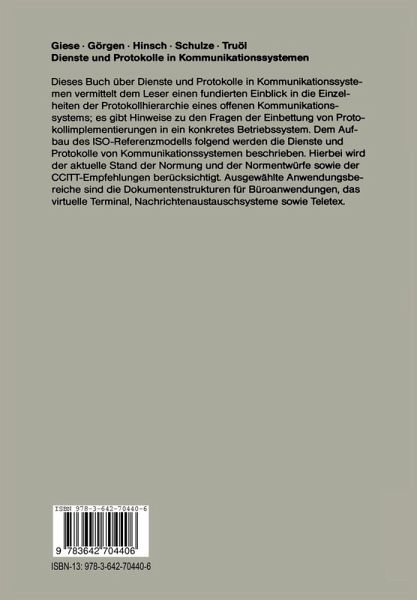 Giese · Görgen · Hinsch · Schulze · Truöl
Dienste und Protokolle in Kommunikationssystemen

Dieses Buch über Dienste und Protokolle in Kommunikationssystemen vermittelt dem Leser einen fundierten Einblick in die Einzelheiten der Protokollhierarchie eines offenen Kommunikationssystems; es gibt Hinweise zu den Fragen der Einbettung von Protokollimplementierungen in ein konkretes Betriebssystem. Dem Aufbau des ISO-Referenzmodells folgend werden die Dienste und Protokolle von Kommunikationssystemen beschrieben. Hierbei wird der aktuelle Stand der Normung und der Normentwürfe sowie der CCITT-Empfehlungen berücksichtigt. Ausgewählte Anwendungsbereiche sind die Dokumentenstrukturen für Büroanwendungen, das virtuelle Terminal, Nachrichtenaustauschsysteme sowie Teletex.

ISBN 978-3-642-70440-6

9 783642 704406

ISBN-13: 978-3-642-70440-6